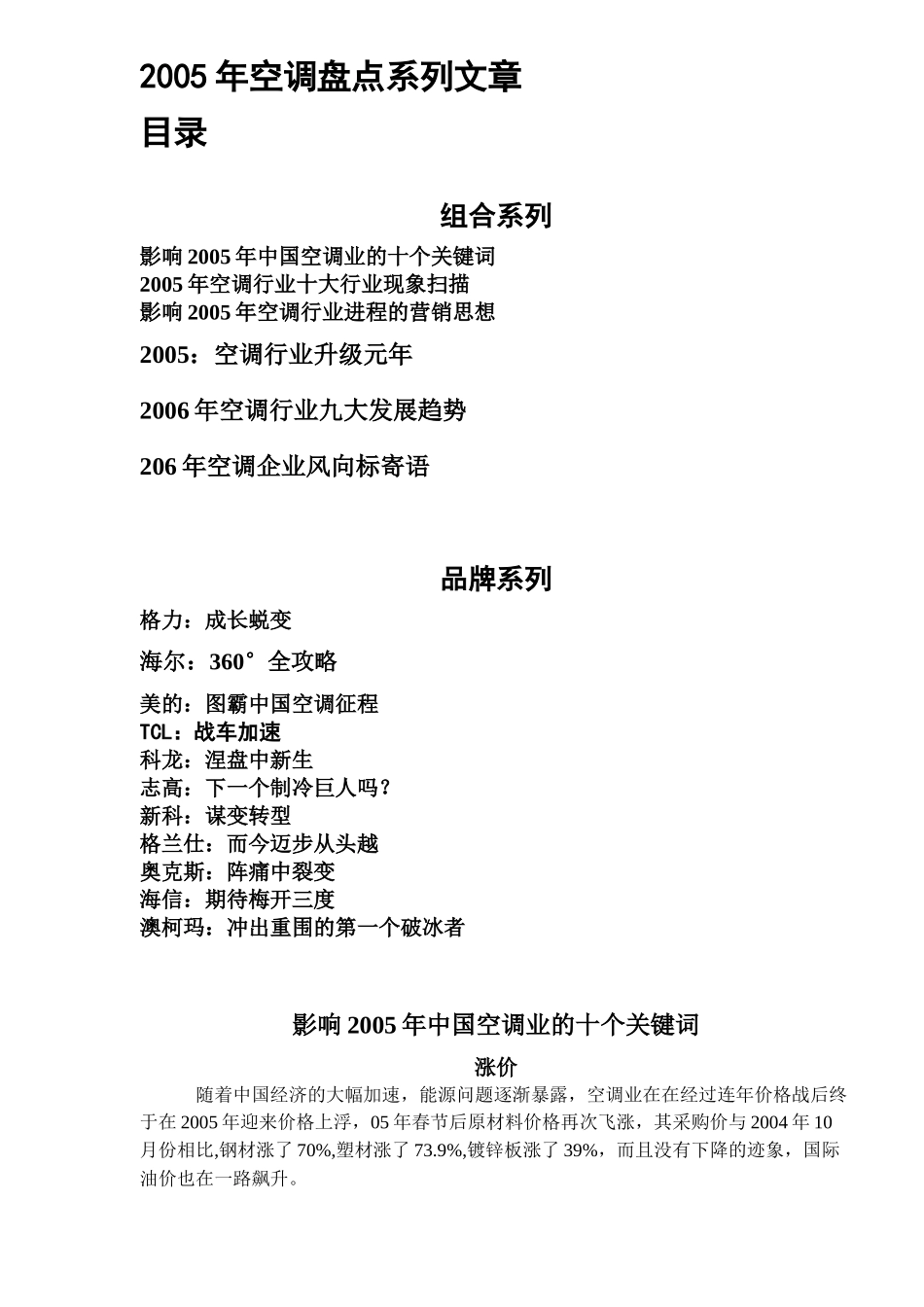 2005 年空调盘点系列文章

目录

组合系列

影响 2005 年中国空调业的十个关键词
2005 年空调行业十大行业现象扫描
影响 2005 年空调行业进程的营销思想

2005：空调行业升级元年

2006 年空调行业九大发展趋势

206 年空调企业风向标寄语

品牌系列

格力：成长蜕变

海尔：360°全攻略

美的：图霸中国空调征程
TCL：战车加速
科龙：涅盘中新生
志高：下一个制冷巨人吗？
新科：谋变转型
格兰仕：而今迈步从头越
奥克斯：阵痛中裂变
海信：期待梅开三度
澳柯玛：冲出重围的第一个破冰者

影响 2005 年中国空调业的十个关键词

涨价

随着中国经济的大幅加速，能源问题逐渐暴露，空调业在在经过连年价格战后终于在 2005 年迎来价格上浮，05 年春节后原材料价格再次飞涨，其采购价与 2004 年 10 月份相比,钢材涨了 70%,塑材涨了 73.9%,镀锌板涨了 39%，而且没有下降的迹象，国际油价也在一路飙升。